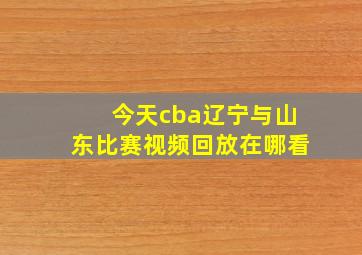 今天cba辽宁与山东比赛视频回放在哪看